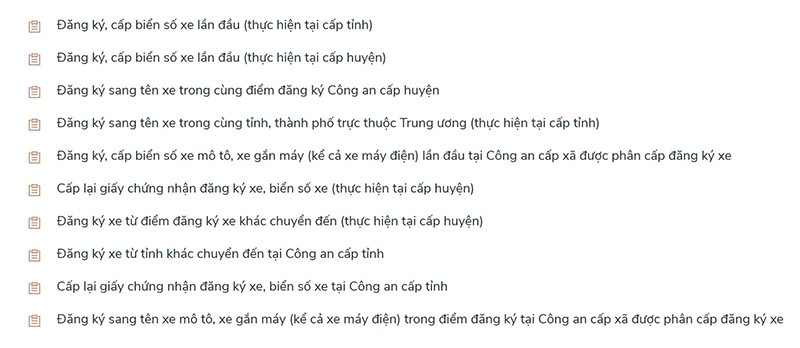 Đăng ký, cấp biển số xe lần đầu (thực hiện tại cấp tỉnh)

Đăng ký, cấp biển số xe lần đầu (thực hiện tại cấp huyện)

Đăng ký sang tên xe trong cùng điểm đăng ký Công an cấp huyện

Đăng ký sang tên xe trong cùng tỉnh, thành phố trực thuộc Trung ương (thực hiện tại cấp tỉnh)

Đăng ký, cấp biển số xe mô tô, xe gắn máy (kể cả xe máy điện) lần đầu tại Công an cấp xã được phân cấp đăng ký xe

Cấp lại giấy chứng nhận đăng ký xe, biển số xe (thực hiện tại cấp huyện)

Đăng ký xe từ điểm đăng ký xe khác chuyển đến (thực hiện tại cấp huyện)

Đăng ký xe từ tỉnh khác chuyển đến tại Công an cấp tỉnh

Cấp lại giấy chứng nhận đăng ký xe, biển số xe tại Công an cấp tỉnh

Đăng ký sang tên xe mô tô, xe gắn máy (kể cả xe máy điện) trong điểm đăng ký tại Công an cấp xã được phân cấp đăng ký xe